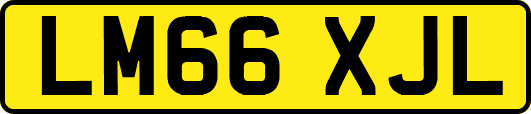 LM66 XJL